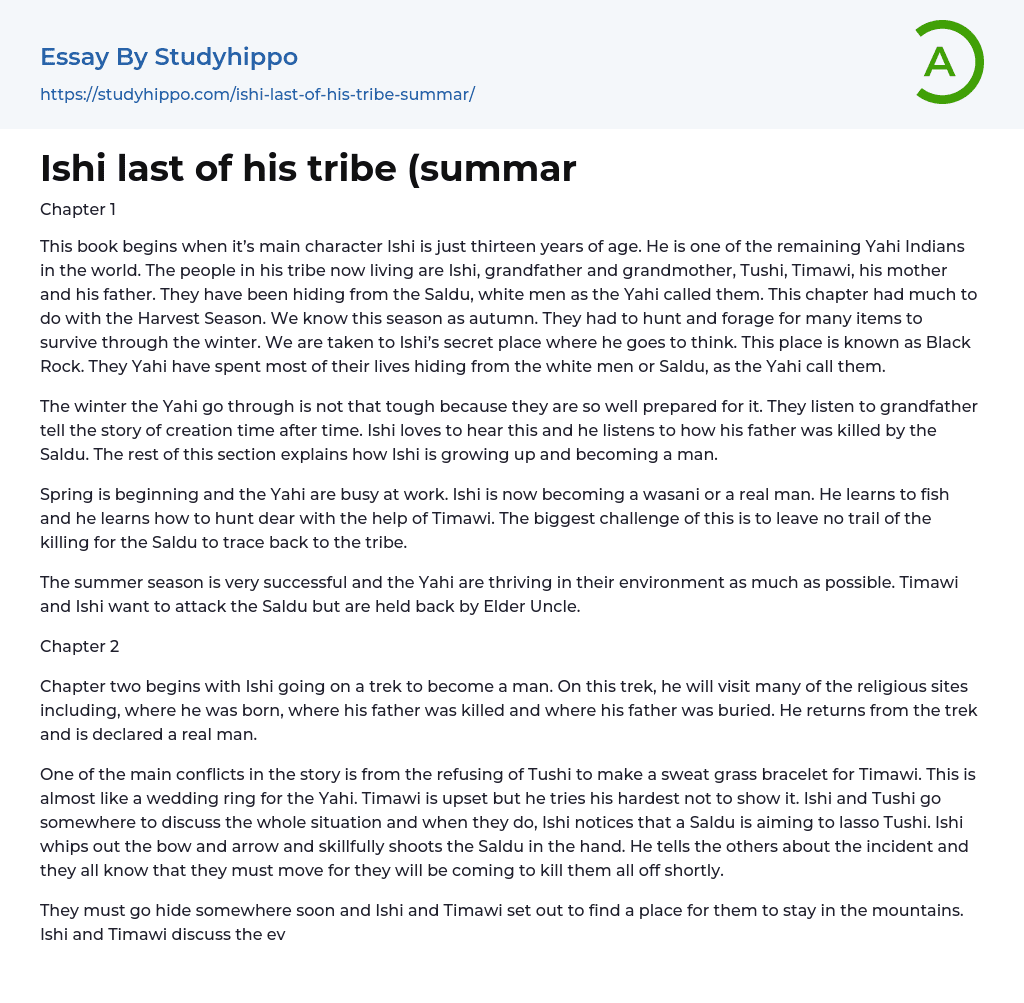 Essay By Studyhippo

https://studyhippo.com/ishi-last-of-his-tribe-summar/

A

Ishi last of his tribe (summar

Chapter 1

This book begins when it's main character Ishi is just thirteen years of age. He is one of the remaining Yahi Indians in the world. The people in his tribe now living are Ishi, grandfather and grandmother, Tushi, Timawi, his mother and his father. They have been hiding from the Saldu, white men as the Yahi called them. This chapter had much to do with the Harvest Season. We know this season as autumn. They had to hunt and forage for many items to survive through the winter. We are taken to Ishi's secret place where he goes to think. This place is known as Black Rock. They Yahi have spent most of their lives hiding from the white men or Saldu, as the Yahi call them.

The winter the Yahi go through is not that tough because they are so well prepared for it. They listen to grandfather tell the story of creation time after time. Ishi loves to hear this and he listens to how his father was killed by the Saldu. The rest of this section explains how Ishi is growing up and becoming a man.

Spring is beginning and the Yahi are busy at work. Ishi is now becoming a wasani or a real man. He learns to fish and he learns how to hunt dear with the help of Timawi. The biggest challenge of this is to leave no trail of the killing for the Saldu to trace back to the tribe.

The summer season is very successful and the Yahi are thriving in their environment as much as possible. Timawi and Ishi want to attack the Saldu but are held back by Elder Uncle.

Chapter 2

Chapter two begins with Ishi going on a trek to become a man. On this trek, he will visit many of the religious sites including, where he was born, where his father was killed and where his father was buried. He returns from the trek and is declared a real man.

One of the main conflicts in the story is from the refusing of Tushi to make a sweat grass bracelet for Timawi. This is almost like a wedding ring for the Yahi. Timawi is upset but he tries his hardest not to show it. Ishi and Tushi go somewhere to discuss the whole situation and when they do, Ishi notices that a Saldu is aiming to lasso Tushi. Ishi whips out the bow and arrow and skillfully shoots the Saldu in the hand. He tells the others about the incident and they all know that they must move for they will be coming to kill them all off shortly.

They must go hide somewhere soon and Ishi and Timawi set out to find a place for them to stay in the mountains. Ishi and Timawi discuss the ev